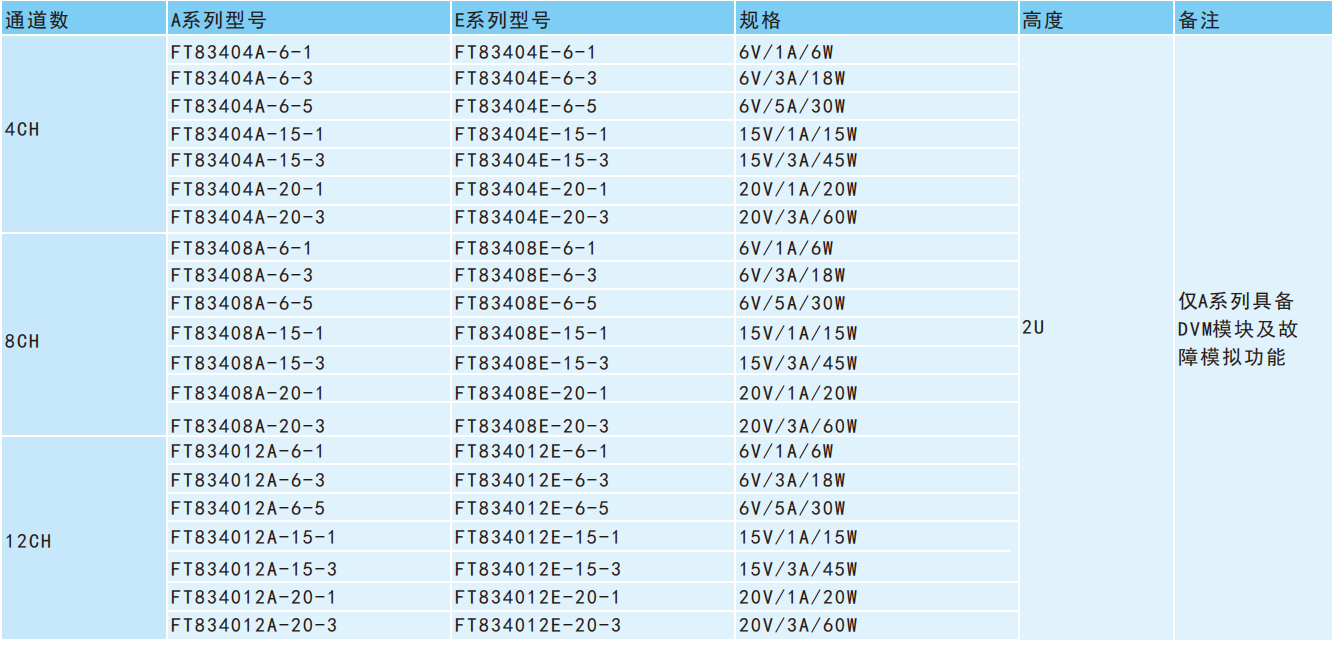 | 通道数 | A系列型号 | E系列型号 | 规格 | 高度 | 备注 |
|---|---|---|---|---|---|
| 4CH | FT83404A-6-1 | FT83404E-6-1 | 6V/1A/6W | 2U | 仅A系列具备DVM模块及故障模拟功能 |
|  | FT83404A-6-3 | FT83404E-6-3 | 6V/3A/18W |  |  |
|  | FT83404A-6-5 | FT83404E-6-5 | 6V/5A/30W |  |  |
|  | FT83404A-15-1 | FT83404E-15-1 | 15V/1A/15W |  |  |
|  | FT83404A-15-3 | FT83404E-15-3 | 15V/3A/45W |  |  |
|  | FT83404A-20-1 | FT83404E-20-1 | 20V/1A/20W |  |  |
|  | FT83404A-20-3 | FT83404E-20-3 | 20V/3A/60W |  |  |
| 8CH | FT83408A-6-1 | FT83408E-6-1 | 6V/1A/6W |  |  |
|  | FT83408A-6-3 | FT83408E-6-3 | 6V/3A/18W |  |  |
|  | FT83408A-6-5 | FT83408E-6-5 | 6V/5A/30W |  |  |
|  | FT83408A-15-1 | FT83408E-15-1 | 15V/1A/15W |  |  |
|  | FT83408A-15-3 | FT83408E-15-3 | 15V/3A/45W |  |  |
|  | FT83408A-20-1 | FT83408E-20-1 | 20V/1A/20W |  |  |
|  | FT83408A-20-3 | FT83408E-20-3 | 20V/3A/60W |  |  |
| 12CH | FT834012A-6-1 | FT834012E-6-1 | 6V/1A/6W |  |  |
|  | FT834012A-6-3 | FT834012E-6-3 | 6V/3A/18W |  |  |
|  | FT834012A-6-5 | FT834012E-6-5 | 6V/5A/30W |  |  |
|  | FT834012A-15-1 | FT834012E-15-1 | 15V/1A/15W |  |  |
|  | FT834012A-15-3 | FT834012E-15-3 | 15V/3A/45W |  |  |
|  | FT834012A-20-1 | FT834012E-20-1 | 20V/1A/20W |  |  |
|  | FT834012A-20-3 | FT834012E-20-3 | 20V/3A/60W |  |  |